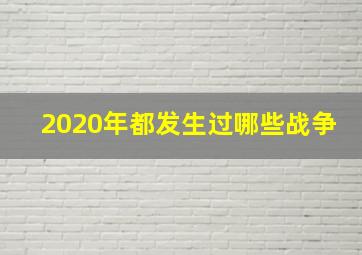 2020年都发生过哪些战争